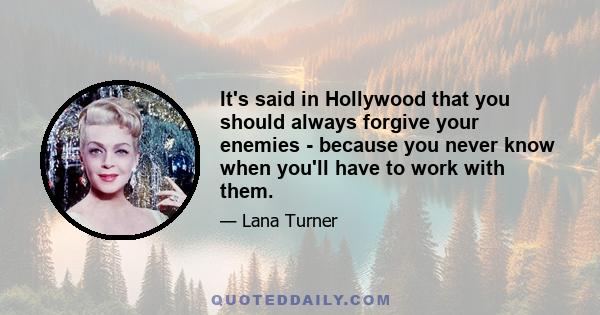 It's said in Hollywood that you should always forgive your enemies - because you never know when you'll have to work with them.

— Lana Turner

QUOTEDDAILY.COM